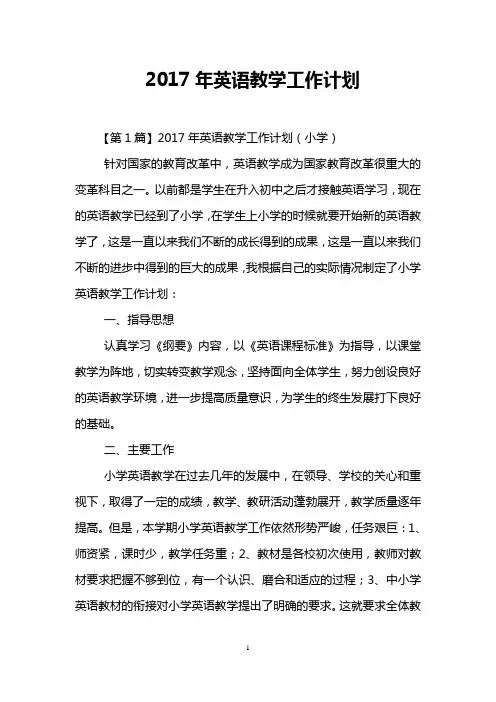 2017 年英语教学工作计划

【第 1 篇】2017 年英语教学工作计划（小学）

针对国家的教育改革中，英语教学成为国家教育改革很重大的变革科目之一。以前都是学生在升入初中之后才接触英语学习，现在的英语教学已经到了小学，在学生上小学的时候就要开始新的英语教学了，这是一直以来我们不断的成长得到的成果，这是一直以来我们不断的进步中得到的巨大的成果，我根据自己的实际情况制定了小学英语教学工作计划：

一、指导思想

认真学习《纲要》内容，以《英语课程标准》为指导，以课堂教学为阵地，切实转变教学观念，坚持面向全体学生，努力创设良好的英语教学环境，进一步提高质量意识，为学生的终生发展打下良好的基础。

二、主要工作

小学英语教学在过去几年的发展中，在领导、学校的关心和重视下，取得了一定的成绩，教学、教研活动蓬勃展开，教学质量逐年提高。但是，本学期小学英语教学工作依然形势严峻，任务艰巨：1、师资紧，课时少，教学任务重；2、教材是各校初次使用，教师对教材要求把握不够到位，有一个认识、磨合和适应的过程；3、中小学英语教材的衔接对小学英语教学提出了明确的要求。这就要求全体教

1